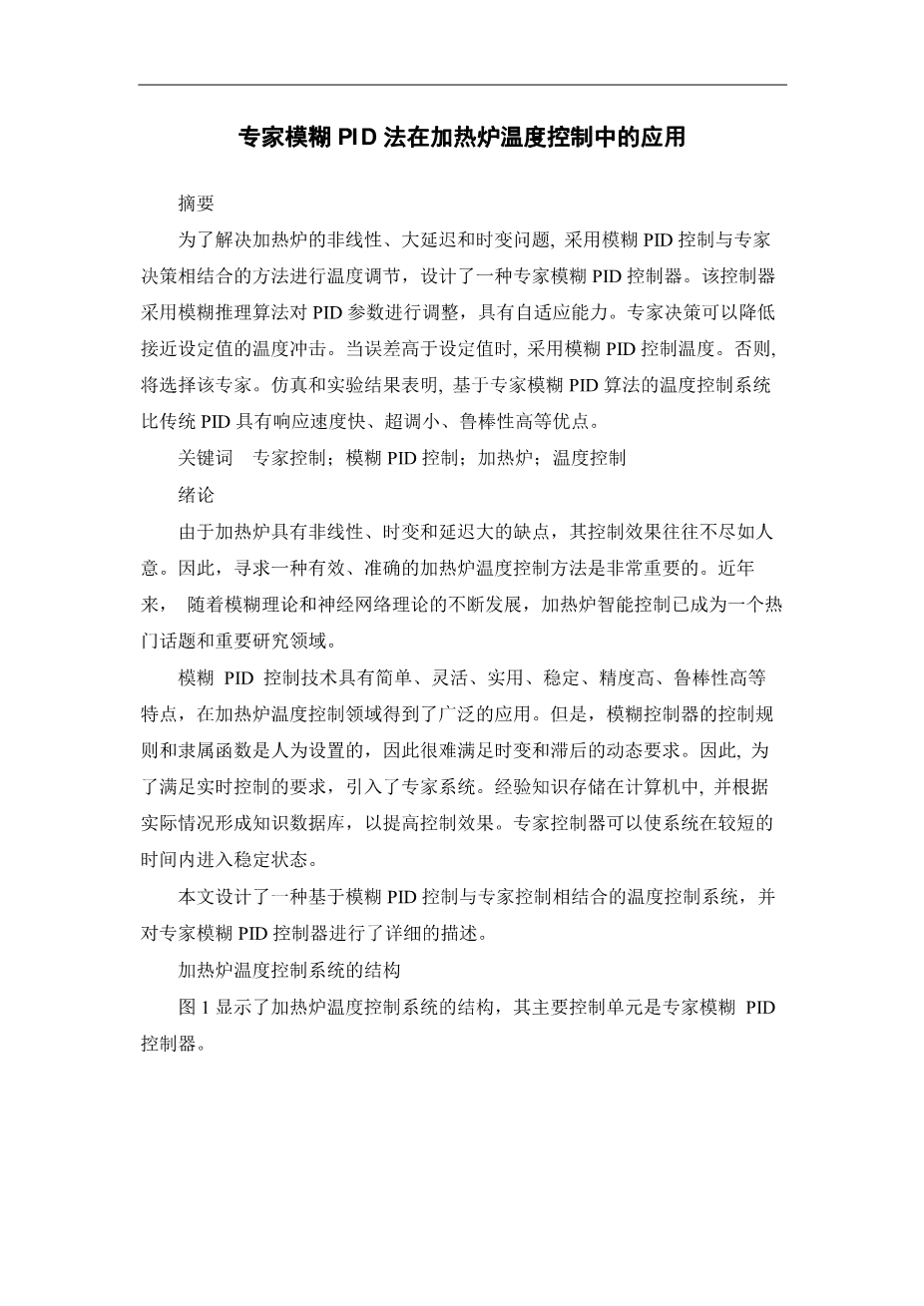 专家模糊 PID 法在加热炉温度控制中的应用

摘要

为了解决加热炉的非线性、大延迟和时变问题, 采用模糊 PID 控制与专家决策相结合的方法进行温度调节，设计了一种专家模糊 PID 控制器。该控制器采用模糊推理算法对 PID 参数进行调整，具有自适应能力。专家决策可以降低接近设定值的温度冲击。当误差高于设定值时, 采用模糊 PID 控制温度。否则, 将选择该专家。仿真和实验结果表明, 基于专家模糊 PID 算法的温度控制系统比传统 PID 具有响应速度快、超调小、鲁棒性高等优点。

关键词　专家控制；模糊 PID 控制；加热炉；温度控制

绪论

由于加热炉具有非线性、时变和延迟大的缺点，其控制效果往往不尽如人意。因此，寻求一种有效、准确的加热炉温度控制方法是非常重要的。近年来， 随着模糊理论和神经网络理论的不断发展，加热炉智能控制已成为一个热门话题和重要研究领域。

模糊 PID 控制技术具有简单、灵活、实用、稳定、精度高、鲁棒性高等特点，在加热炉温度控制领域得到了广泛的应用。但是，模糊控制器的控制规则和隶属函数是人为设置的，因此很难满足时变和滞后的动态要求。因此, 为了满足实时控制的要求，引入了专家系统。经验知识存储在计算机中, 并根据实际情况形成知识数据库，以提高控制效果。专家控制器可以使系统在较短的时间内进入稳定状态。

本文设计了一种基于模糊 PID 控制与专家控制相结合的温度控制系统，并对专家模糊 PID 控制器进行了详细的描述。

加热炉温度控制系统的结构

图 1 显示了加热炉温度控制系统的结构，其主要控制单元是专家模糊 PID 控制器。